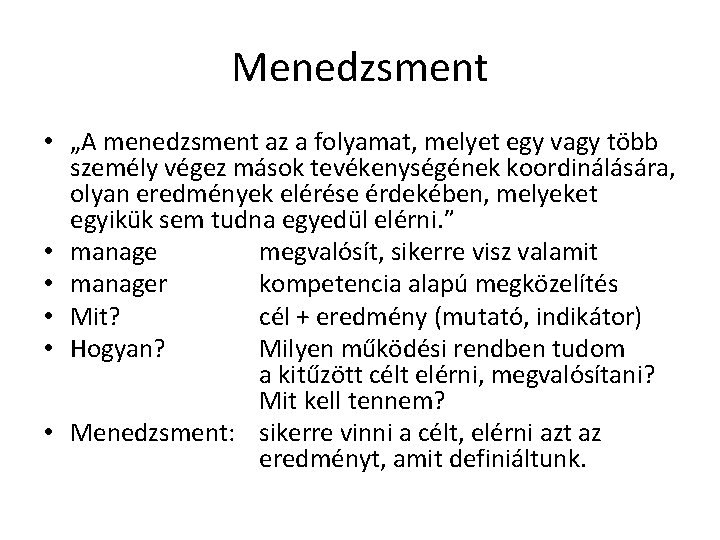 Menedzsment

• „A menedzsment az a folyamat, melyet egy vagy több személy végez mások tevékenységének koordinálására, olyan eredmények elérése érdekében, melyeket egyikük sem tudna egyedül elérni.”
• manage megvalósít, sikerre visz valamit
• manager kompetencia alapú megközelítés
• Mit? cél + eredmény (mutató, indikátor)
• Hogyan? Milyen működési rendben tudom a kitűzött célt elérni, megvalósítani? Mit kell tennem?
• Menedzsment: sikerre vinni a célt, elérni azt az eredményt, amit definiáltunk.